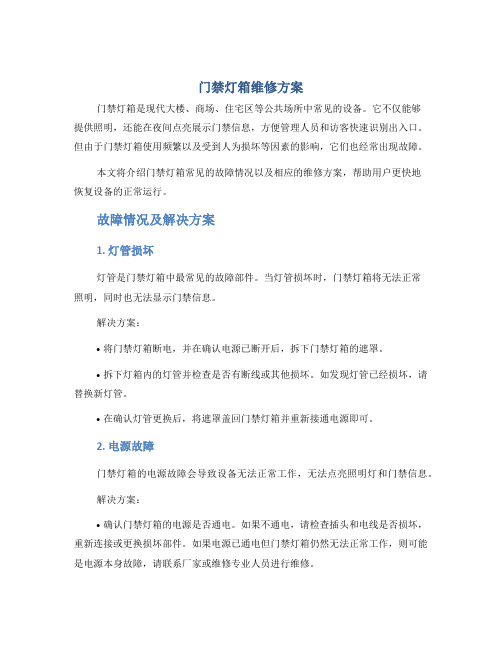 门禁灯箱维修方案

门禁灯箱是现代大楼、商场、住宅区等公共场所中常见的设备。它不仅能够提供照明，还能在夜间点亮展示门禁信息，方便管理人员和访客快速识别出入口。但由于门禁灯箱使用频繁以及受到人为损坏等因素的影响，它们也经常出现故障。

本文将介绍门禁灯箱常见的故障情况以及相应的维修方案，帮助用户更快地恢复设备的正常运行。

故障情况及解决方案

1. 灯管损坏

灯管是门禁灯箱中最常见的故障部件。当灯管损坏时，门禁灯箱将无法正常照明，同时也无法显示门禁信息。

解决方案：

• 将门禁灯箱断电，并在确认电源已断开后，拆下门禁灯箱的遮罩。

• 拆下灯箱内的灯管并检查是否有断线或其他损坏。如发现灯管已经损坏，请替换新灯管。

• 在确认灯管更换后，将遮罩盖回门禁灯箱并重新接通电源即可。

2. 电源故障

门禁灯箱的电源故障会导致设备无法正常工作，无法点亮照明灯和门禁信息。

解决方案：

• 确认门禁灯箱的电源是否通电。如果不通电，请检查插头和电线是否损坏，重新连接或更换损坏部件。如果电源已通电但门禁灯箱仍然无法正常工作，则可能是电源本身故障，请联系厂家或维修专业人员进行维修。